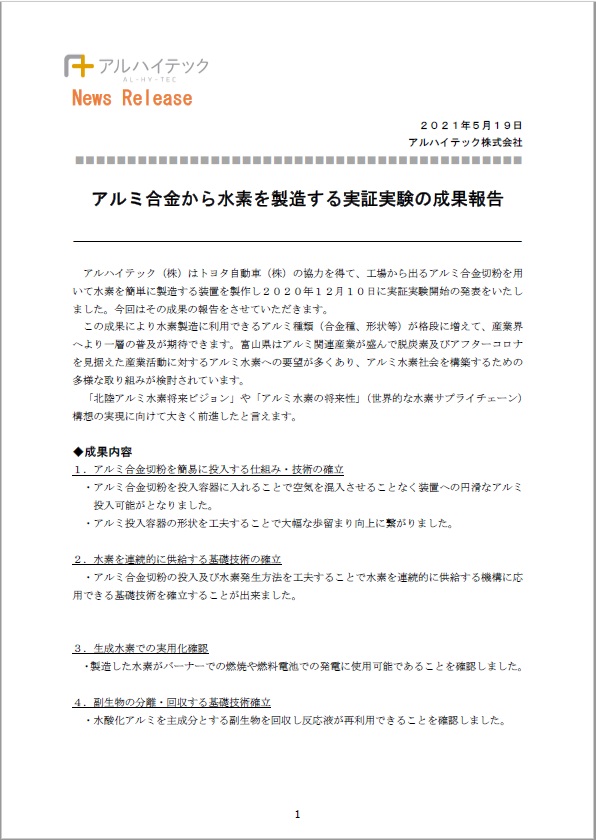 アルハイテック
AL-HY-TEC
News Release

２０２１年５月１９日
アルハイテック株式会社

アルミ合金から水素を製造する実証実験の成果報告

アルハイテック（株）はトヨタ自動車（株）の協力を得て、工場から出るアルミ合金切粉を用いて水素を簡単に製造する装置を製作し２０２０年１２月１０日に実証実験開始の発表をいたしました。今回はその成果の報告をさせていただきます。

この成果により水素製造に利用できるアルミ種類（合金種、形状等）が格段に増えて、産業界へより一層の普及が期待できます。富山県はアルミ関連産業が盛んで脱炭素及びアフターコロナを見据えた産業活動に対するアルミ水素への要望が多くあり、アルミ水素社会を構築するための多様な取り組みが検討されています。

「北陸アルミ水素将来ビジョン」や「アルミ水素の将来性」（世界的な水素サプライチェーン）構想の実現に向けて大きく前進したと言えます。

◆成果内容
１．アルミ合金切粉を簡易に投入する仕組み・技術の確立
・アルミ合金切粉を投入容器に入れることで空気を混入させることなく装置への円滑なアルミ投入可能がとなりました。
・アルミ投入容器の形状を工夫することで大幅な歩留まり向上に繋がりました。

２．水素を連続的に供給する基礎技術の確立
・アルミ合金切粉の投入及び水素発生方法を工夫することで水素を連続的に供給する機構に応用できる基礎技術を確立することが出来ました。

３．生成水素での実用化確認
・製造した水素がバーナーでの燃焼や燃料電池での発電に使用可能であることを確認しました。

４．副生物の分離・回収する基礎技術確立
・水酸化アルミを主成分とする副生物を回収し反応液が再利用できることを確認しました。

1